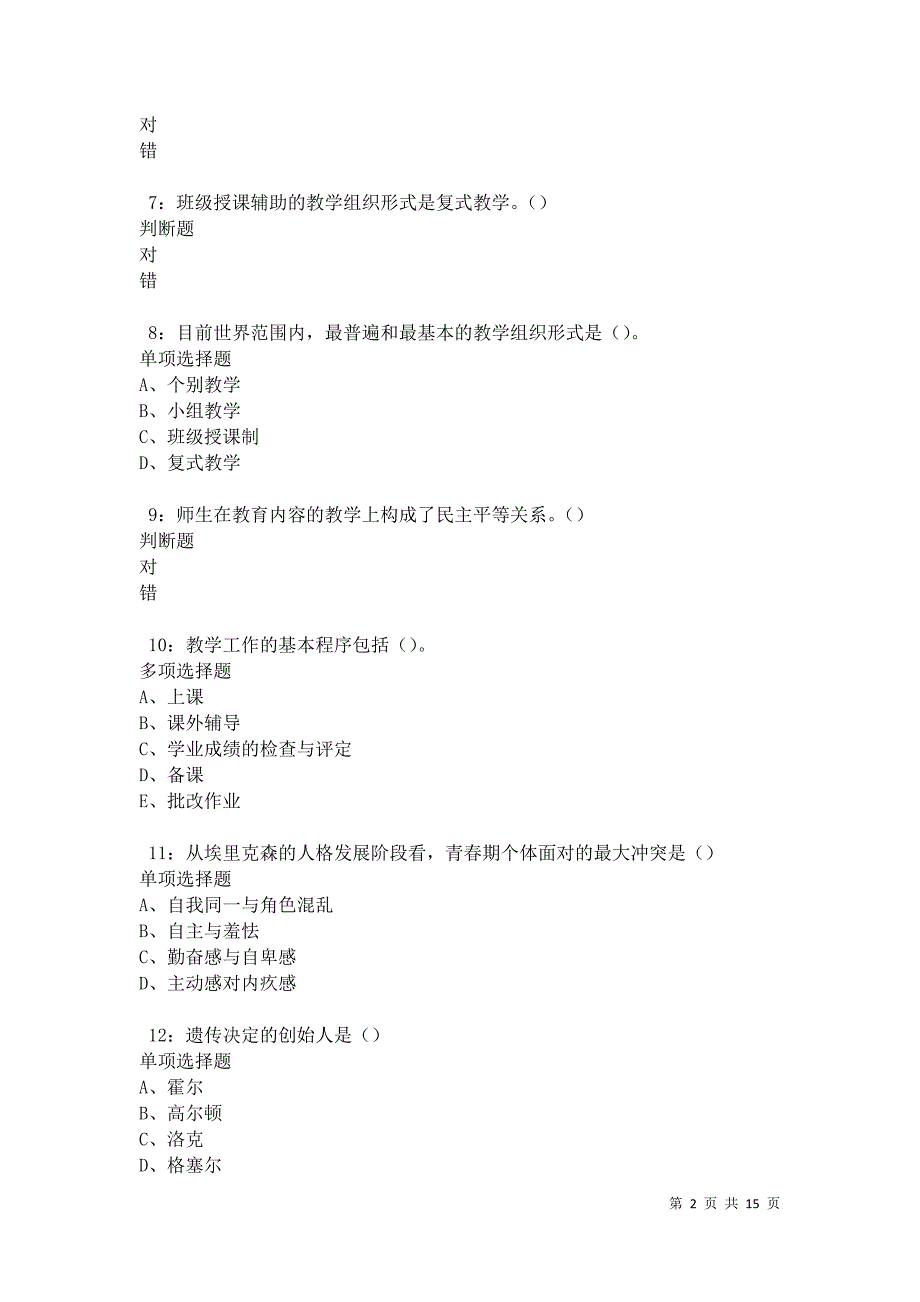 对
错

7：班级授课辅助的教学组织形式是复式教学。()
判断题
对
错

8：目前世界范围内，最普遍和最基本的教学组织形式是()。
单项选择题
A、个别教学
B、小组教学
C、班级授课制
D、复式教学

9：师生在教育内容的教学上构成了民主平等关系。()
判断题
对
错

10：教学工作的基本程序包括()。
多项选择题
A、上课
B、课外辅导
C、学业成绩的检查与评定
D、备课
E、批改作业

11：从埃里克森的人格发展阶段看，青春期个体面对的最大冲突是()
单项选择题
A、自我同一与角色混乱
B、自主与羞怯
C、勤奋感与自卑感
D、主动感对内疚感

12：遗传决定的创始人是()
单项选择题
A、霍尔
B、高尔顿
C、洛克
D、格塞尔

第 2 页 共 15 页